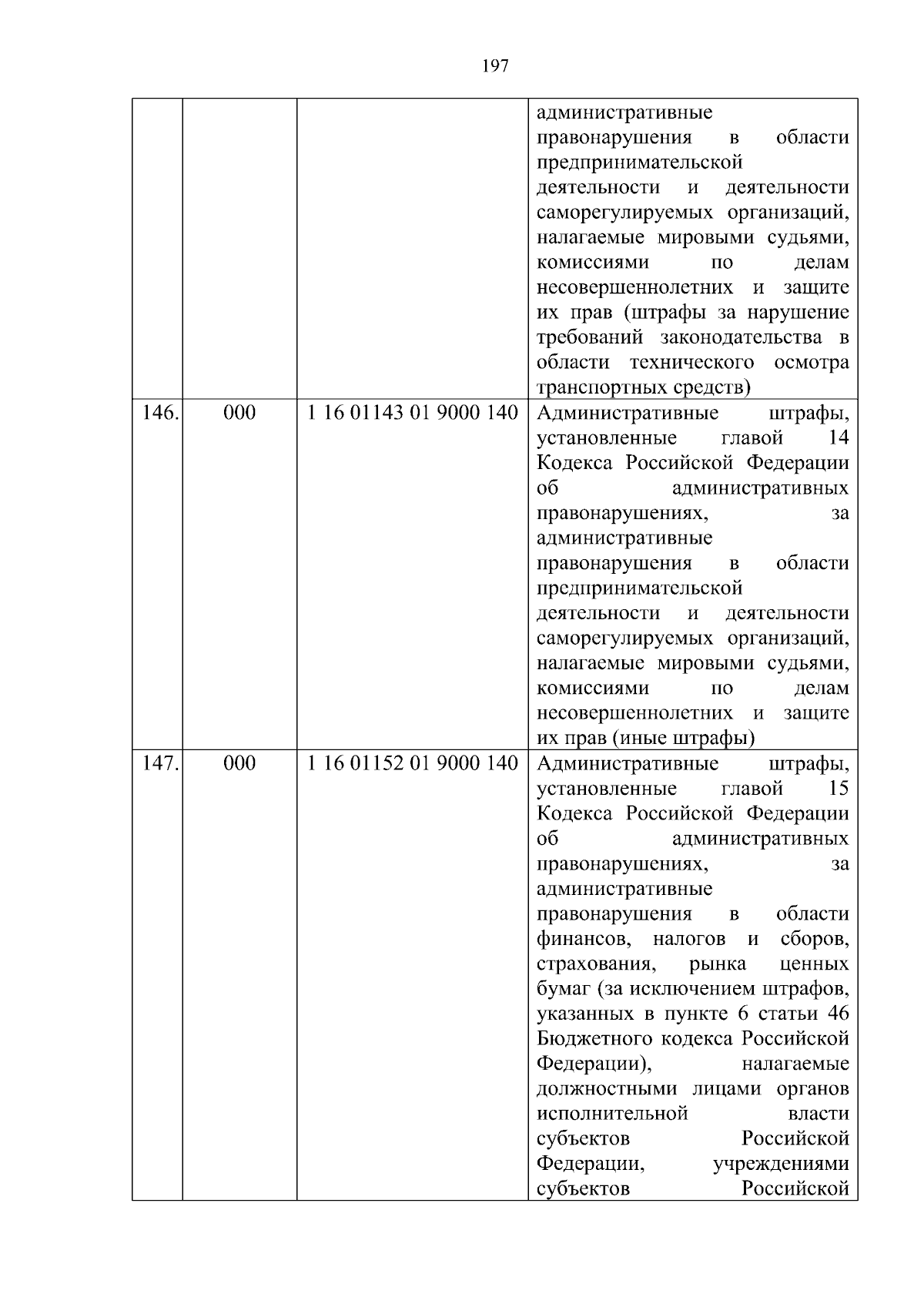 197

| | | | |
|---|---|---|---|
| | | | административные правонарушения в области предпринимательской деятельности и деятельности саморегулируемых организаций, налагаемые мировыми судьями, комиссиями по делам несовершеннолетних и защите их прав (штрафы за нарушение требований законодательства в области технического осмотра транспортных средств) |
| 146. | 000 | 1 16 01143 01 9000 140 | Административные штрафы, установленные главой 14 Кодекса Российской Федерации об административных правонарушениях, за административные правонарушения в области предпринимательской деятельности и деятельности саморегулируемых организаций, налагаемые мировыми судьями, комиссиями по делам несовершеннолетних и защите их прав (иные штрафы) |
| 147. | 000 | 1 16 01152 01 9000 140 | Административные штрафы, установленные главой 15 Кодекса Российской Федерации об административных правонарушениях, за административные правонарушения в области финансов, налогов и сборов, страхования, рынка ценных бумаг (за исключением штрафов, указанных в пункте 6 статьи 46 Бюджетного кодекса Российской Федерации), налагаемые должностными лицами органов исполнительной власти субъектов Российской Федерации, учреждениями субъектов Российской |